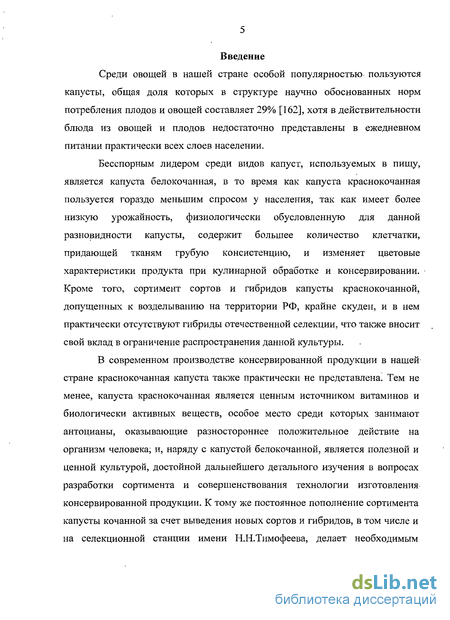 5

Введение

Среди овощей в нашей стране особой популярностью пользуются капусты, общая доля которых в структуре научно обоснованных норм потребления плодов и овощей составляет 29% [162], хотя в действительности блюда из овощей и плодов недостаточно представлены в ежедневном питании практически всех слоев населении.

Бесспорным лидером среди видов капуст, используемых в пищу, является капуста белокочанная, в то время как капуста краснокочанная пользуется гораздо меньшим спросом у населения, так как имеет более низкую урожайность, физиологически обусловленную для данной разновидности капусты, содержит большее количество клетчатки, придающей тканям грубую консистенцию, и изменяет цветовые характеристики продукта при кулинарной обработке и консервировании. Кроме того, сортимент сортов и гибридов капусты краснокочанной, допущенных к возделыванию на территории РФ, крайне скуден, и в нем практически отсутствуют гибриды отечественной селекции, что также вносит свой вклад в ограничение распространения данной культуры.

В современном производстве консервированной продукции в нашей стране краснокочанная капуста также практически не представлена. Тем не менее, капуста краснокочанная является ценным источником витаминов и биологически активных веществ, особое место среди которых занимают антоцианы, оказывающие разностороннее положительное действие на организм человека, и, наряду с капустой белокочанной, является полезной и ценной культурой, достойной дальнейшего детального изучения в вопросах разработки сортимента и совершенствования технологии изготовления консервированной продукции. К тому же постоянное пополнение сортимента капусты кочанной за счет выведения новых сортов и гибридов, в том числе и на селекционной станции имени Н.Н.Тимофеева, делает необходимым

dsLib.net
библиотека диссертаций